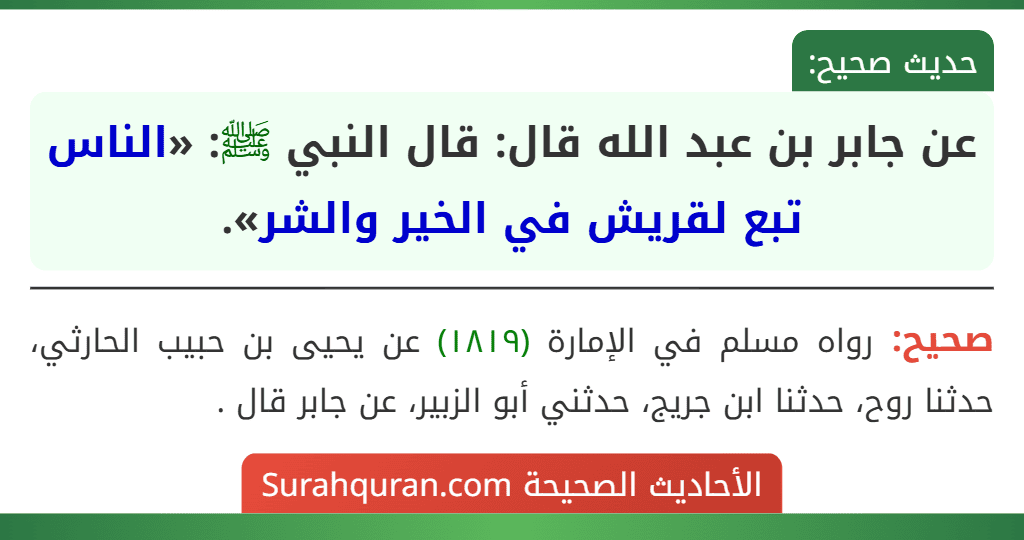 حديث صحيح:

عن جابر بن عبد الله قال: قال النبي ﷺ: «الناس تبع لقريش في الخير والشر».

صحيح: رواه مسلم في الإمارة (١٨١٩) عن يحيى بن حبيب الحارثي، حدثنا روح، حدثنا ابن جريج، حدثني أبو الزبير، عن جابر قال .

الأحاديث الصحيحة Surahquran.com